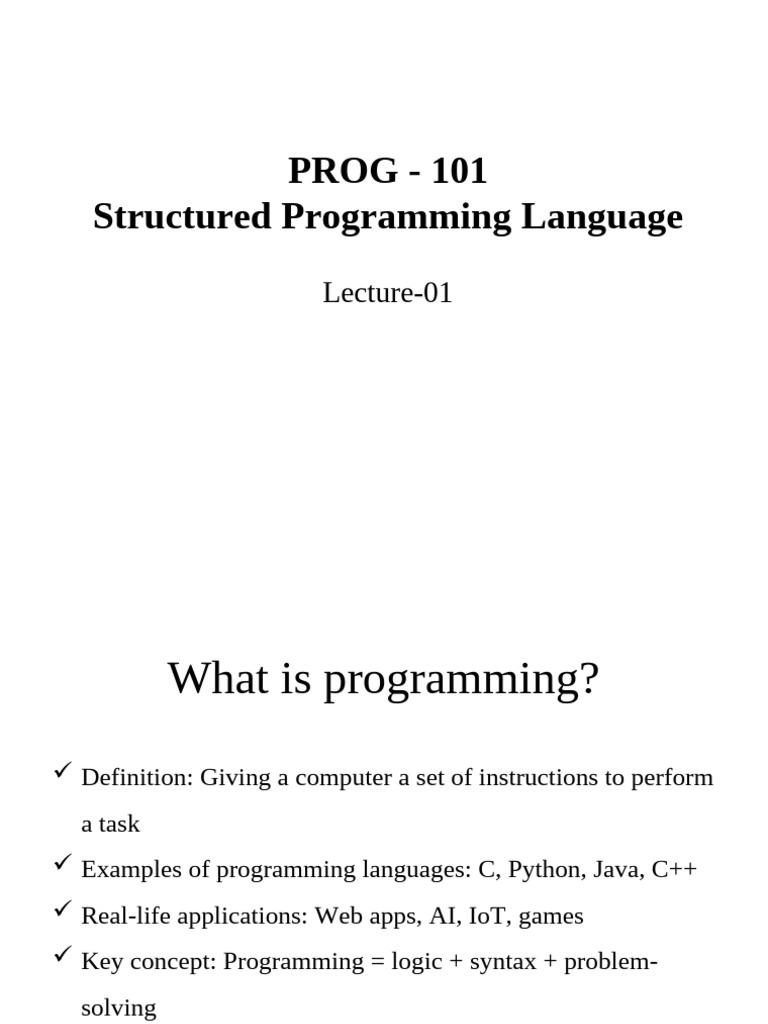 PROG - 101
Structured Programming Language

Lecture-01

What is programming?

✓ Definition: Giving a computer a set of instructions to perform a task
✓ Examples of programming languages: C, Python, Java, C++
✓ Real-life applications: Web apps, AI, IoT, games
✓ Key concept: Programming = logic + syntax + problem-solving